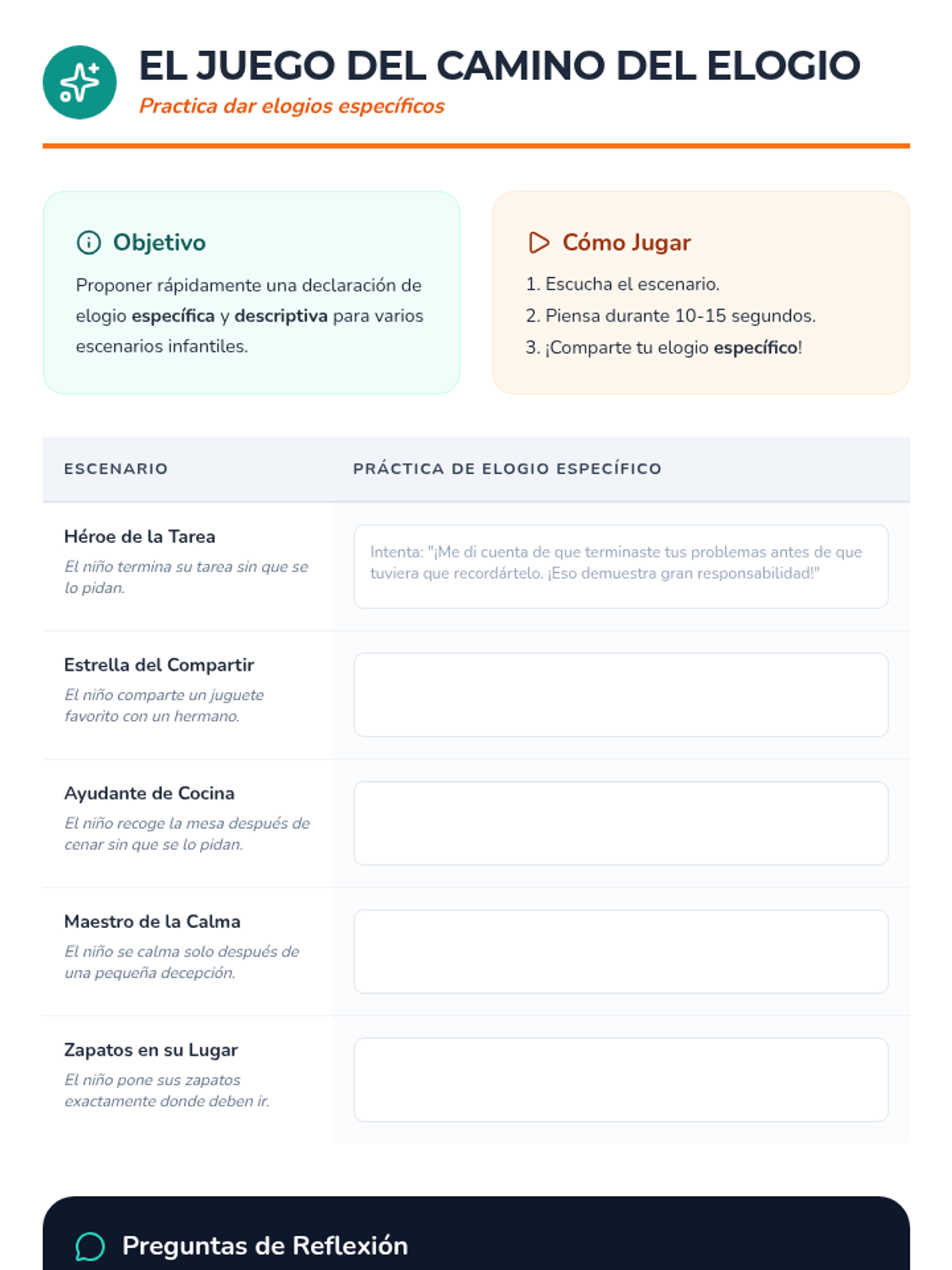 EL JUEGO DEL CAMINO DEL ELOGIO

Practica dar elogios específicos

Objetivo

Proponer rápidamente una declaración de elogio específica y descriptiva para varios escenarios infantiles.

Cómo Jugar

1. Escucha el escenario.
2. Piensa durante 10-15 segundos.
3. ¡Comparte tu elogio específico!

| ESCENARIO | PRÁCTICA DE ELOGIO ESPECÍFICO |
|---|---|
| Héroe de la Tarea El niño termina su tarea sin que se lo pidan. | Intenta: "¡Me di cuenta de que terminaste tus problemas antes de que tuviera que recordártelo. ¡Eso demuestra gran responsabilidad!" |
| Estrella del Compartir El niño comparte un juguete favorito con un hermano. | |
| Ayudante de Cocina El niño recoge la mesa después de cenar sin que se lo pidan. | |
| Maestro de la Calma El niño se calma solo después de una pequeña decepción. | |
| Zapatos en su Lugar El niño pone sus zapatos exactamente donde deben ir. | |

Preguntas de Reflexión